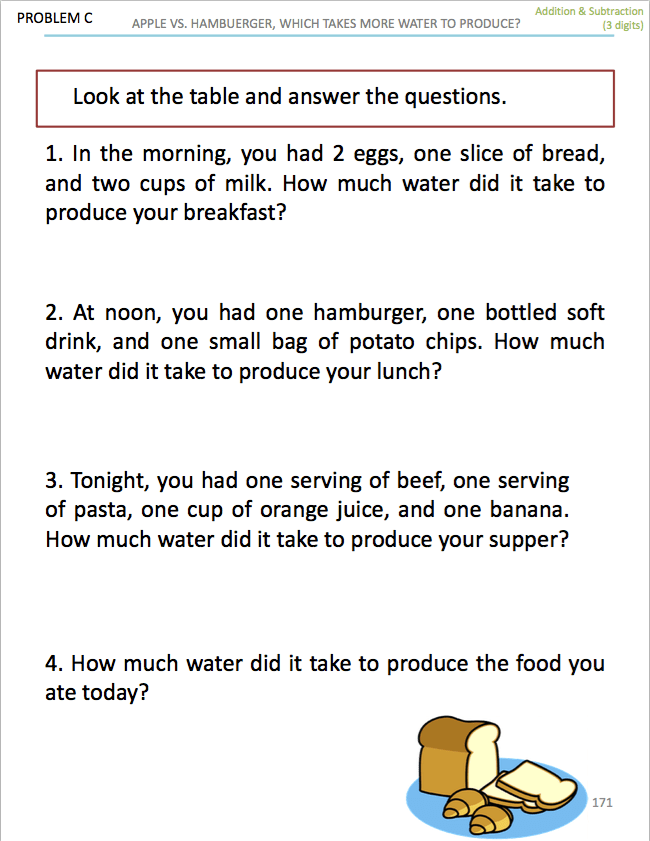 PROBLEM C

APPLE VS. HAMBUERGER, WHICH TAKES MORE WATER TO PRODUCE?

Addition & Subtraction (3 digits)

Look at the table and answer the questions.

1. In the morning, you had 2 eggs, one slice of bread, and two cups of milk. How much water did it take to produce your breakfast?

2. At noon, you had one hamburger, one bottled soft drink, and one small bag of potato chips. How much water did it take to produce your lunch?

3. Tonight, you had one serving of beef, one serving of pasta, one cup of orange juice, and one banana. How much water did it take to produce your supper?

4. How much water did it take to produce the food you ate today?

171